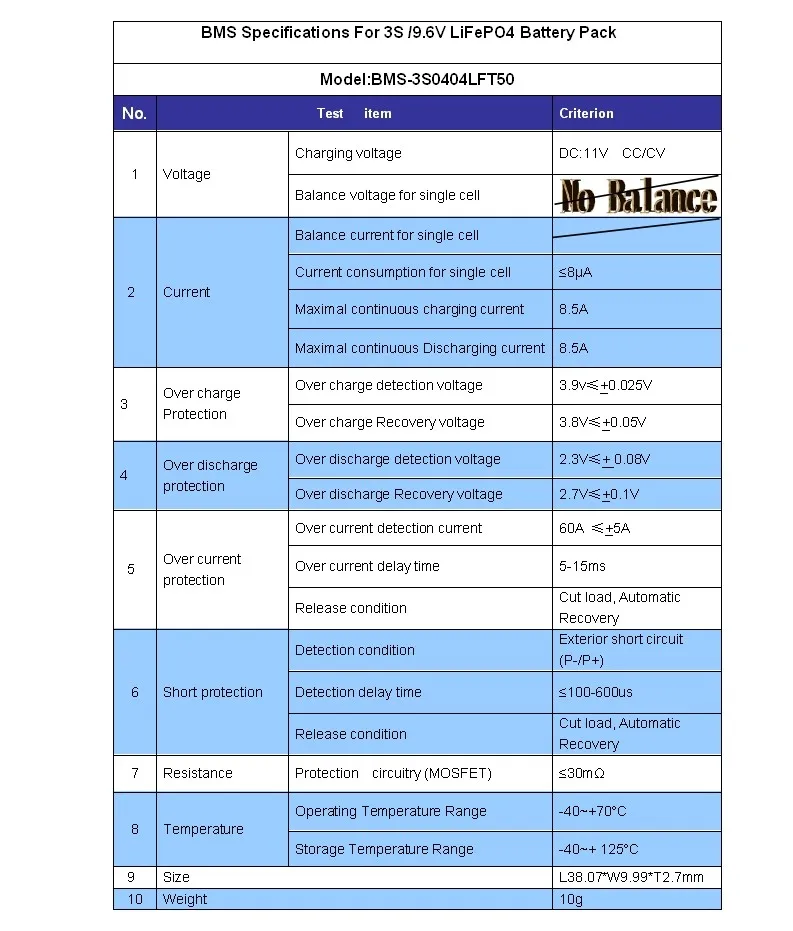 BMS Specifications For 3S /9.6V LiFePO4 Battery Pack

Model:BMS-3S0404LFT50

| No. | Test item | | Criterion |
|---|---|---|---|
| 1 | Voltage | Charging voltage | DC:11V CC/CV |
| | | Balance voltage for single cell | No Balance |
| 2 | Current | Balance current for single cell | |
| | | Current consumption for single cell | ≤8μA |
| | | Maximal continuous charging current | 8.5A |
| | | Maximal continuous Discharging current | 8.5A |
| 3 | Over charge Protection | Over charge detection voltage | 3.9v≤±0.025V |
| | | Over charge Recovery voltage | 3.8V≤±0.05V |
| 4 | Over discharge protection | Over discharge detection voltage | 2.3V≤± 0.08V |
| | | Over discharge Recovery voltage | 2.7V≤±0.1V |
| 5 | Over current protection | Over current detection current | 60A ≤±5A |
| | | Over current delay time | 5-15ms |
| | | Release condition | Cut load, Automatic Recovery |
| 6 | Short protection | Detection condition | Exterior short circuit (P-/P+) |
| | | Detection delay time | ≤100-600us |
| | | Release condition | Cut load, Automatic Recovery |
| 7 | Resistance | Protection circuitry (MOSFET) | ≤30mΩ |
| 8 | Temperature | Operating Temperature Range | -40~+70°C |
| | | Storage Temperature Range | -40~+ 125°C |
| 9 | Size | | L38.07*W9.99*T2.7mm |
| 10 | Weight | | 10g |